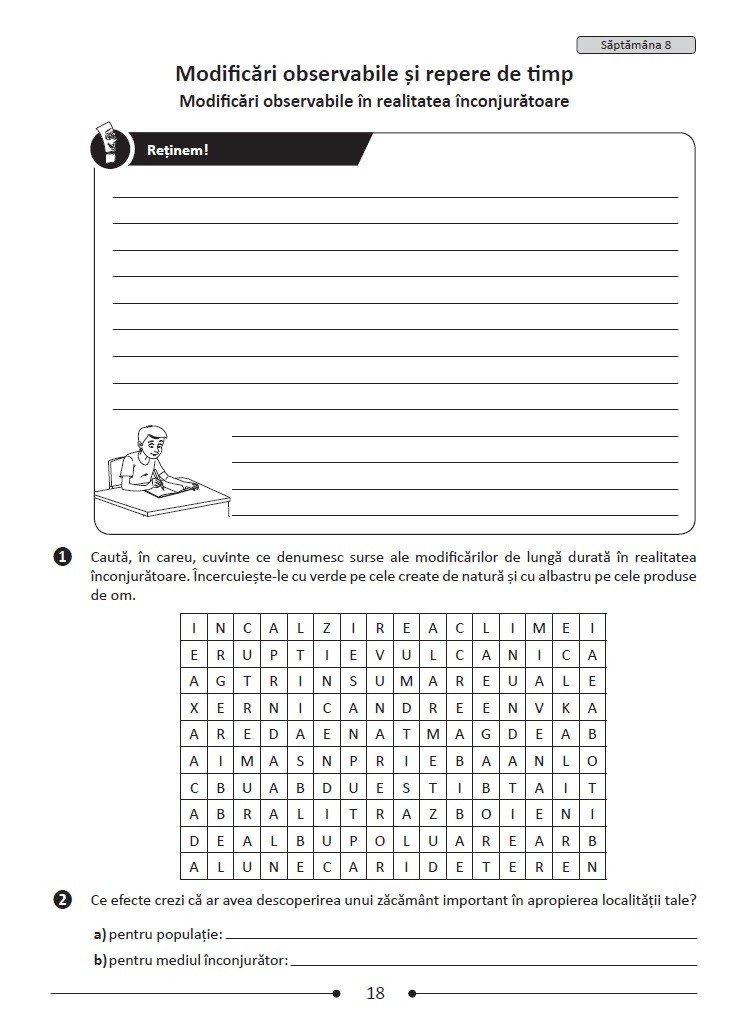 Săptămâna 8

Modificări observabile și repere de timp
Modificări observabile în realitatea înconjurătoare

Reținem!

1 Caută, în careu, cuvinte ce denumesc surse ale modificărilor de lungă durată în realitatea înconjurătoare. Încercuiește-le cu verde pe cele create de natură și cu albastru pe cele produse de om.

| I | N | C | A | L | Z | I | R | E | A | C | L | I | M | E | I |
|---|---|---|---|---|---|---|---|---|---|---|---|---|---|---|---|
| E | R | U | P | T | I | E | V | U | L | C | A | N | I | C | A |
| A | G | T | R | I | N | S | U | M | A | R | E | U | A | L | E |
| X | E | R | N | I | C | A | N | D | R | E | E | N | V | K | A |
| A | R | E | D | A | E | N | A | T | M | A | G | D | E | A | B |
| A | I | M | A | S | N | P | R | I | E | B | A | A | N | L | O |
| C | B | U | A | B | D | U | E | S | T | I | B | T | A | I | T |
| A | B | R | A | L | I | T | R | A | Z | B | O | I | E | N | I |
| D | E | A | L | B | U | P | O | L | U | A | R | E | A | R | B |
| A | L | U | N | E | C | A | R | I | D | E | T | E | R | E | N |

2 Ce efecte crezi că ar avea descoperirea unui zăcământ important în apropierea localității tale?

a) pentru populație:
b) pentru mediul înconjurător:

18